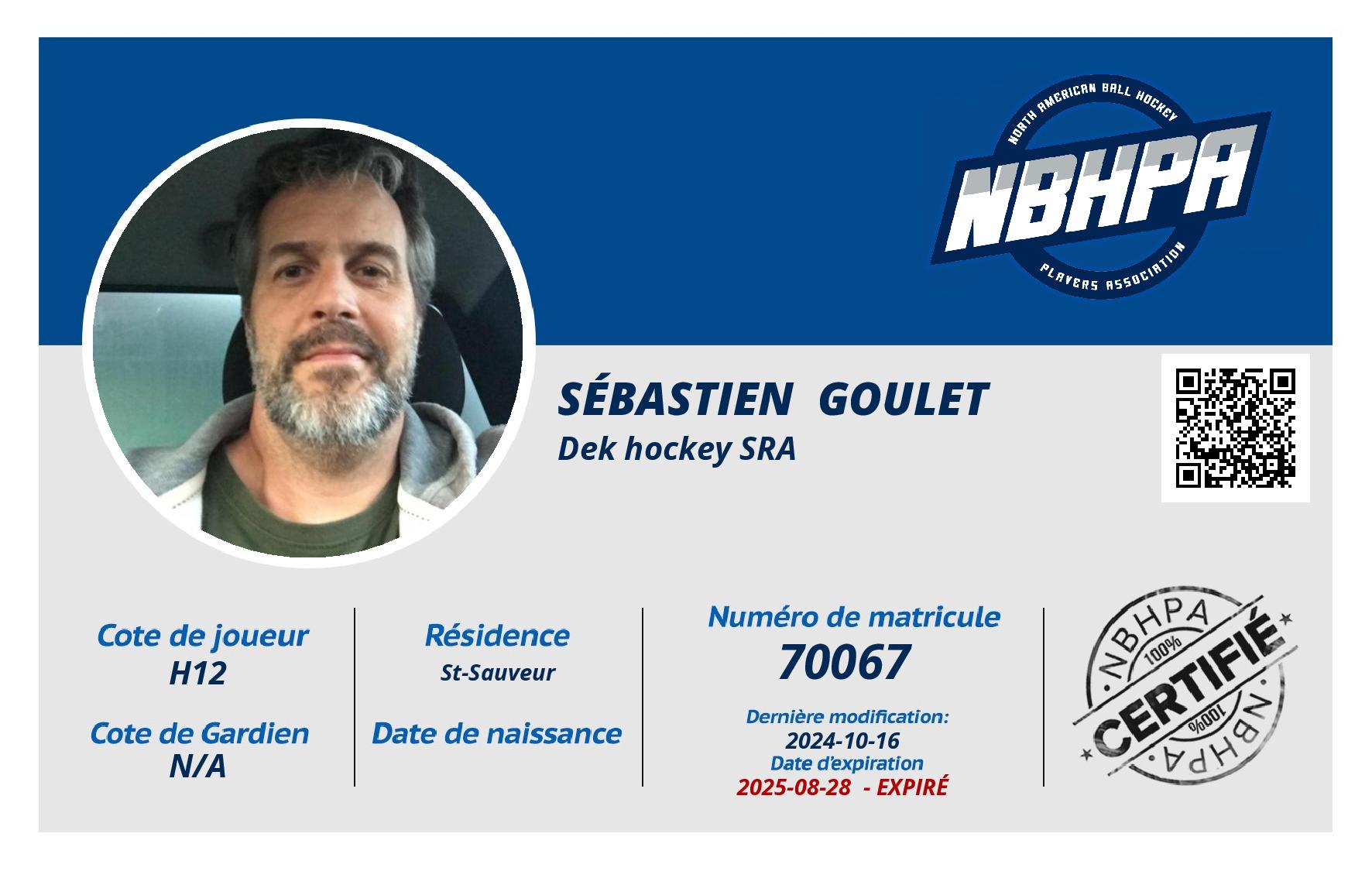 NORTH AMERICAN BALL HOCKEY
NBHPA
PLAYERS ASSOCIATION

SÉBASTIEN GOULET
Dek hockey SRA

Cote de joueur
H12

Cote de Gardien
N/A

Résidence
St-Sauveur

Date de naissance

Numéro de matricule
70067

Dernière modification:
2024-10-16
Date d'expiration
2025-08-28 - EXPIRÉ

NBHPA
100%
CERTIFIÉ
100%
NBHPA